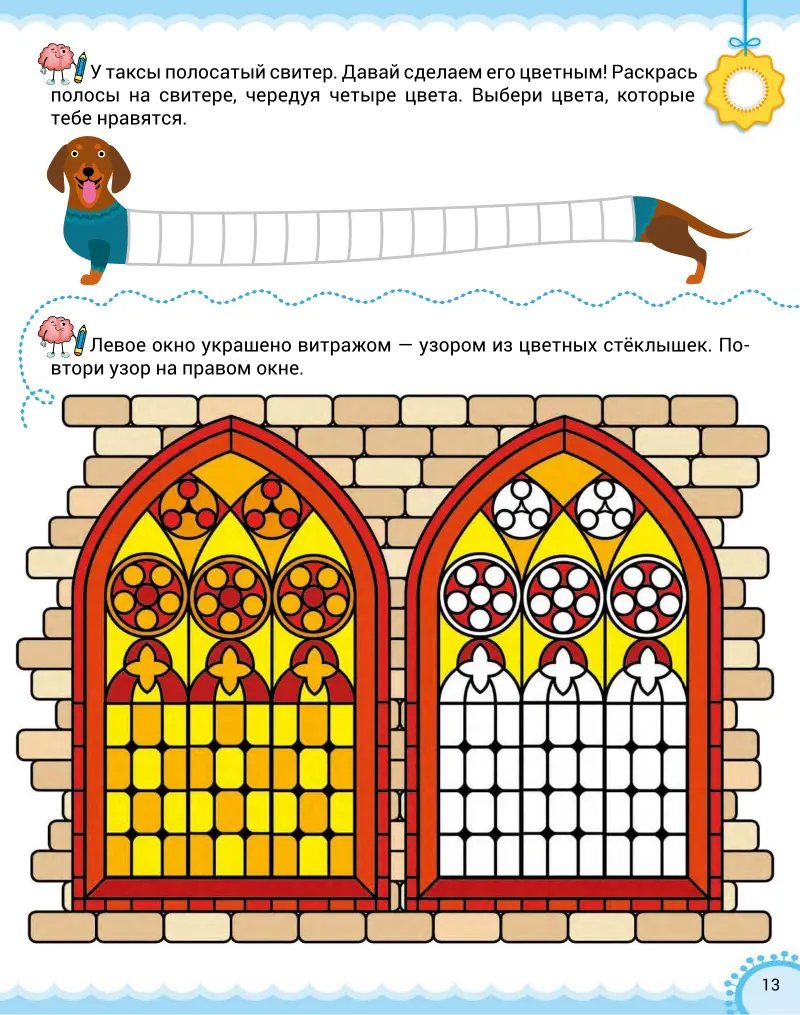 У таксы полосатый свитер. Давай сделаем его цветным! Раскрась полосы на свитере, чередуя четыре цвета. Выбери цвета, которые тебе нравятся.

Левое окно украшено витражом — узором из цветных стёклышек. Повтори узор на правом окне.

13